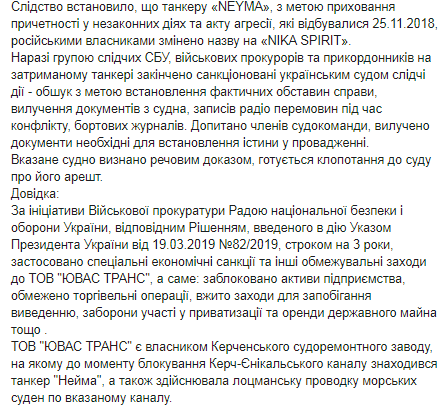 Слідство встановило, що танкеру «NEYMA», з метою приховання причетності у незаконних діях та акту агресії, які відбувалися 25.11.2018, російськими власниками змінено назву на «NIKA SPIRIT».
Наразі групою слідчих СБУ, військових прокурорів та прикордонників на затриманому танкері закінчено санкціоновані українським судом слідчі дії - обшук з метою встановлення фактичних обставин справи, вилучення документів з судна, записів радіо перемовин під час конфлікту, бортових журналів. Допитано членів судокоманди, вилучено документи необхідні для встановлення істини у провадженні.
Вказане судно визнано речовим доказом, готується клопотання до суду про його арешт.
Довідка:
За ініціативи Військової прокуратури Радою національної безпеки і оборони України, відповідним Рішенням, введеного в дію Указом Президента України від 19.03.2019 №82/2019, строком на 3 роки, застосовано спеціальні економічні санкції та інші обмежувальні заходи до ТОВ "ЮВАС ТРАНС", а саме: заблоковано активи підприємства, обмежено торгівельні операції, вжито заходи для запобігання виведенню, заборони участі у приватизації та оренди державного майна тощо .
ТОВ "ЮВАС ТРАНС" є власником Керченського судоремонтного заводу, на якому до моменту блокування Керч-Єнікальського каналу знаходився танкер "Нейма", а також здійснювала лоцманську проводку морських суден по вказаному каналу.